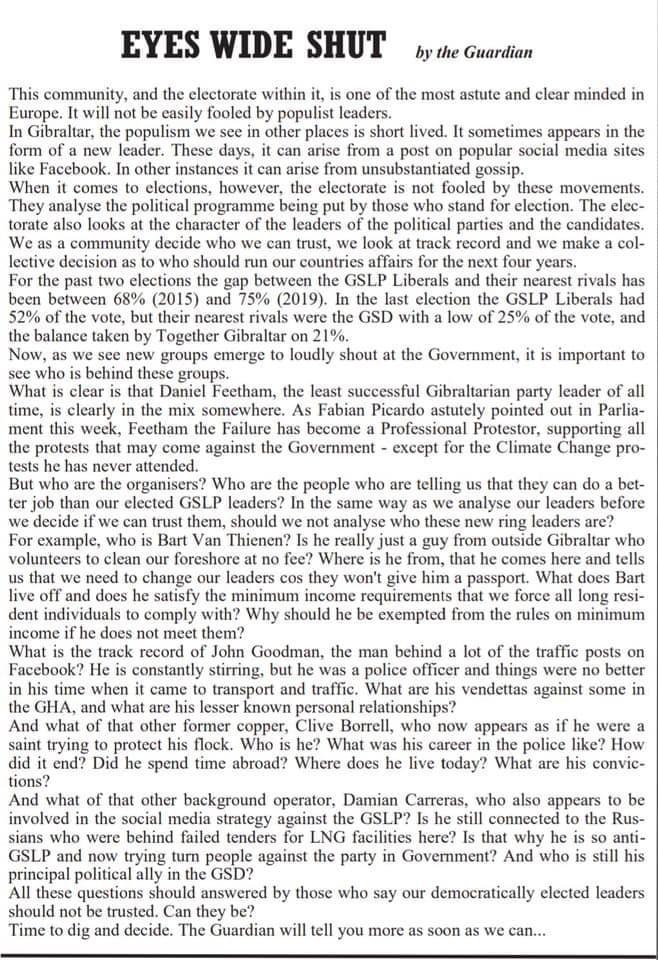 EYES WIDE SHUT by the Guardian

This community, and the electorate within it, is one of the most astute and clear minded in Europe. It will not be easily fooled by populist leaders.
In Gibraltar, the populism we see in other places is short lived. It sometimes appears in the form of a new leader. These days, it can arise from a post on popular social media sites like Facebook. In other instances it can arise from unsubstantiated gossip.
When it comes to elections, however, the electorate is not fooled by these movements. They analyse the political programme being put by those who stand for election. The electorate also looks at the character of the leaders of the political parties and the candidates. We as a community decide who we can trust, we look at track record and we make a collective decision as to who should run our countries affairs for the next four years.
For the past two elections the gap between the GSLP Liberals and their nearest rivals has been between 68% (2015) and 75% (2019). In the last election the GSLP Liberals had 52% of the vote, but their nearest rivals were the GSD with a low of 25% of the vote, and the balance taken by Together Gibraltar on 21%.
Now, as we see new groups emerge to loudly shout at the Government, it is important to see who is behind these groups.
What is clear is that Daniel Feetham, the least successful Gibraltarian party leader of all time, is clearly in the mix somewhere. As Fabian Picardo astutely pointed out in Parliament this week, Feetham the Failure has become a Professional Protestor, supporting all the protests that may come against the Government - except for the Climate Change protests he has never attended.
But who are the organisers? Who are the people who are telling us that they can do a better job than our elected GSLP leaders? In the same way as we analyse our leaders before we decide if we can trust them, should we not analyse who these new ring leaders are?
For example, who is Bart Van Thienen? Is he really just a guy from outside Gibraltar who volunteers to clean our foreshore at no fee? Where is he from, that he comes here and tells us that we need to change our leaders cos they won't give him a passport. What does Bart live off and does he satisfy the minimum income requirements that we force all long resident individuals to comply with? Why should he be exempted from the rules on minimum income if he does not meet them?
What is the track record of John Goodman, the man behind a lot of the traffic posts on Facebook? He is constantly stirring, but he was a police officer and things were no better in his time when it came to transport and traffic. What are his vendettas against some in the GHA, and what are his lesser known personal relationships?
And what of that other former copper, Clive Borrell, who now appears as if he were a saint trying to protect his flock. Who is he? What was his career in the police like? How did it end? Did he spend time abroad? Where does he live today? What are his convictions?
And what of that other background operator, Damian Carreras, who also appears to be involved in the social media strategy against the GSLP? Is he still connected to the Russians who were behind failed tenders for LNG facilities here? Is that why he is so anti-GSLP and now trying turn people against the party in Government? And who is still his principal political ally in the GSD?
All these questions should answered by those who say our democratically elected leaders should not be trusted. Can they be?
Time to dig and decide. The Guardian will tell you more as soon as we can...